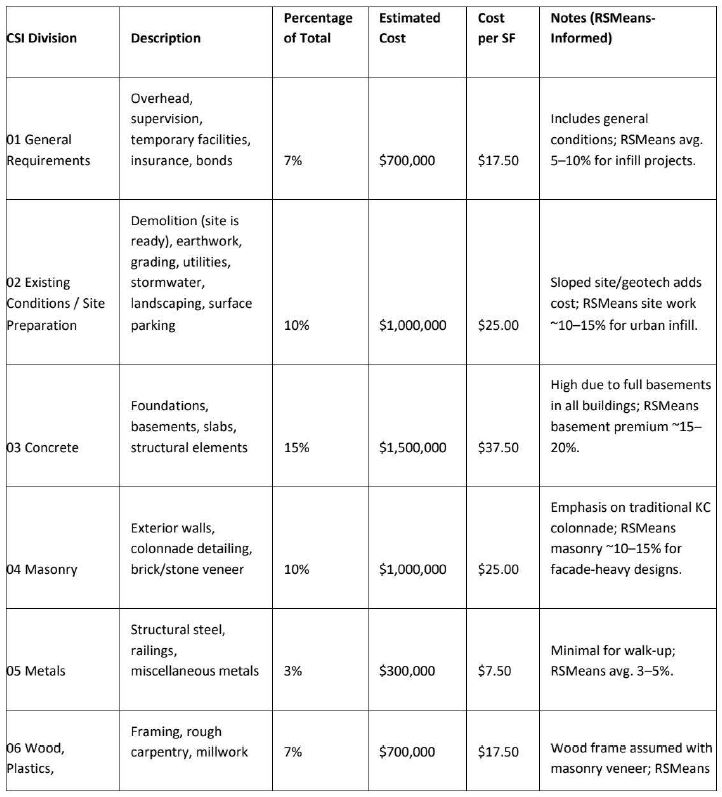 | CSI Division | Description | Percentage of Total | Estimated Cost | Cost per SF | Notes (RSMeans-Informed) |
|---|---|---|---|---|---|
| 01 General Requirements | Overhead, supervision, temporary facilities, insurance, bonds | 7% | \$700,000 | \$17.50 | Includes general conditions; RSMeans avg. 5–10% for infill projects. |
| 02 Existing Conditions / Site Preparation | Demolition (site is ready), earthwork, grading, utilities, stormwater, landscaping, surface parking | 10% | \$1,000,000 | \$25.00 | Sloped site/geotech adds cost; RSMeans site work ~10–15% for urban infill. |
| 03 Concrete | Foundations, basements, slabs, structural elements | 15% | \$1,500,000 | \$37.50 | High due to full basements in all buildings; RSMeans basement premium ~15–20%. |
| 04 Masonry | Exterior walls, colonnade detailing, brick/stone veneer | 10% | \$1,000,000 | \$25.00 | Emphasis on traditional KC colonnade; RSMeans masonry ~10–15% for facade-heavy designs. |
| 05 Metals | Structural steel, railings, miscellaneous metals | 3% | \$300,000 | \$7.50 | Minimal for walk-up; RSMeans avg. 3–5%. |
| 06 Wood, Plastics, | Framing, rough carpentry, millwork | 7% | \$700,000 | \$17.50 | Wood frame assumed with masonry veneer; RSMeans |